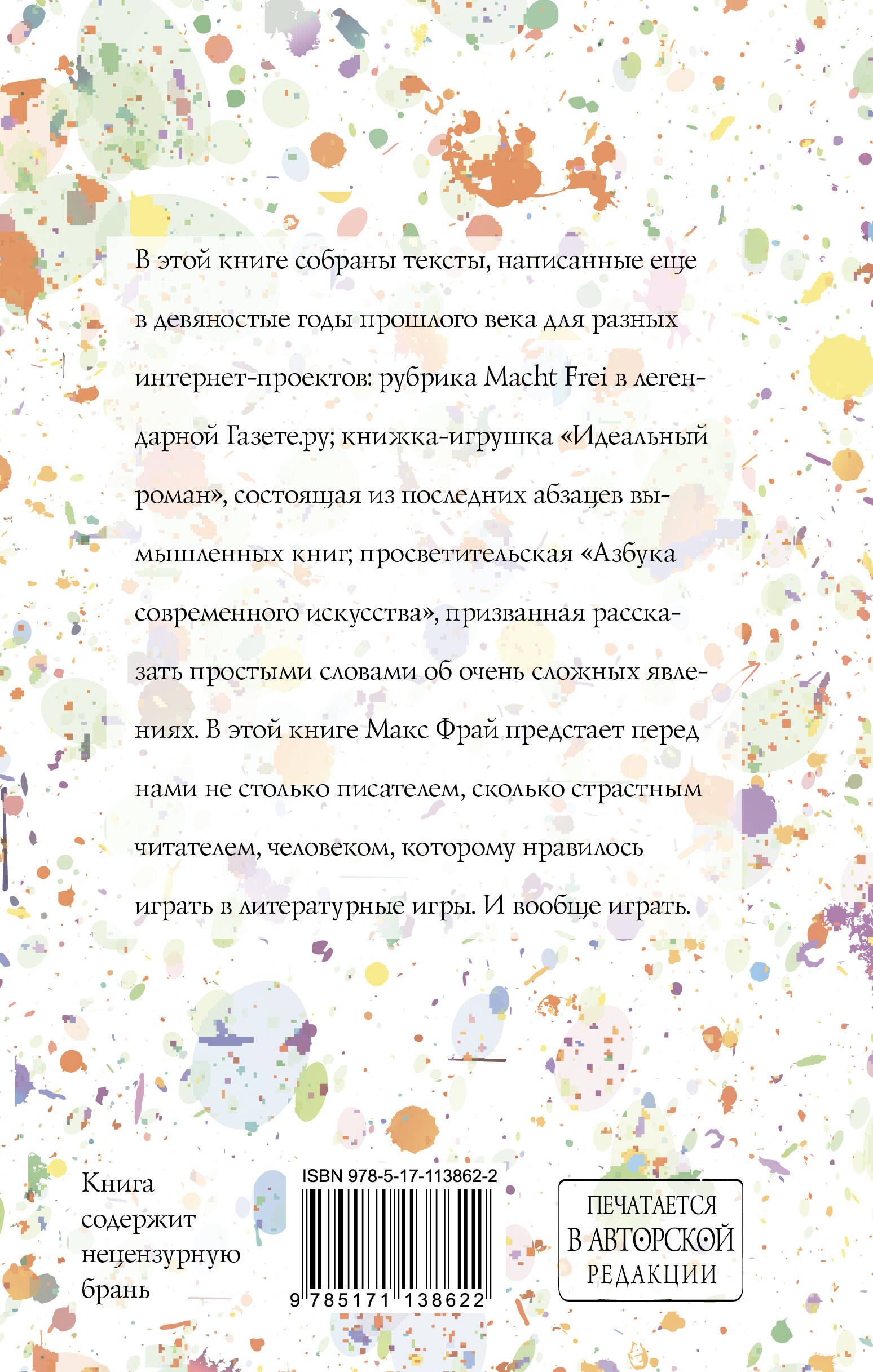 В этой книге собраны тексты, написанные еще в девяностые годы прошлого века для разных интернет-проектов: рубрика Macht Frei в легендарной Газете.ру; книжка-игрушка «Идеальный роман», состоящая из последних абзацев вымышленных книг; просветительская «Азбука современного искусства», призванная рассказать простыми словами об очень сложных явлениях. В этой книге Макс Фрай предстает перед нами не столько писателем, сколько страстным читателем, человеком, которому нравилось играть в литературные игры. И вообще играть.

Книга содержит нецензурную брань

ISBN 978-5-17-113862-2

9 785171 138622

ПЕЧАТАЕТСЯ В АВТОРСКОЙ РЕДАКЦИИ